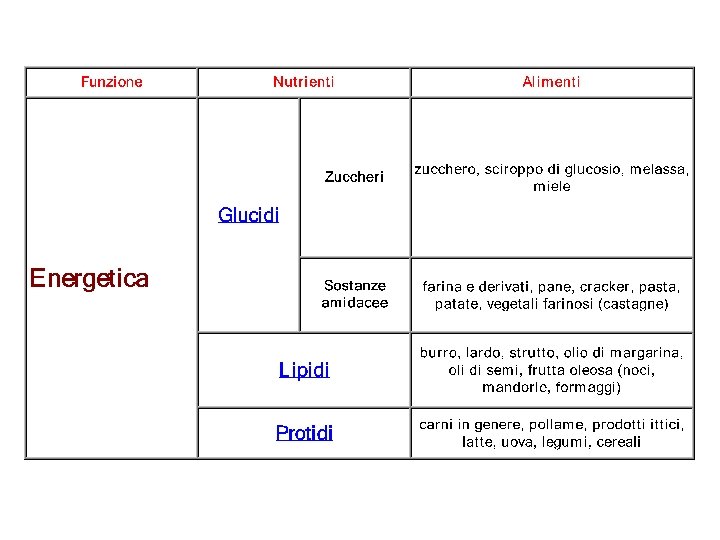 | Funzione | Nutrienti | | Alimenti |
|---|---|---|---|
| Energetica | Glucidi | Zuccheri | zucchero, sciroppo di glucosio, melassa, miele |
| | | Sostanze amidacee | farina e derivati, pane, cracker, pasta, patate, vegetali farinosi (castagne) |
| | Lipidi | | burro, lardo, strutto, olio di margarina, oli di semi, frutta oleosa (noci, mandorle, formaggi) |
| | Protidi | | carni in genere, pollame, prodotti ittici, latte, uova, legumi, cereali |